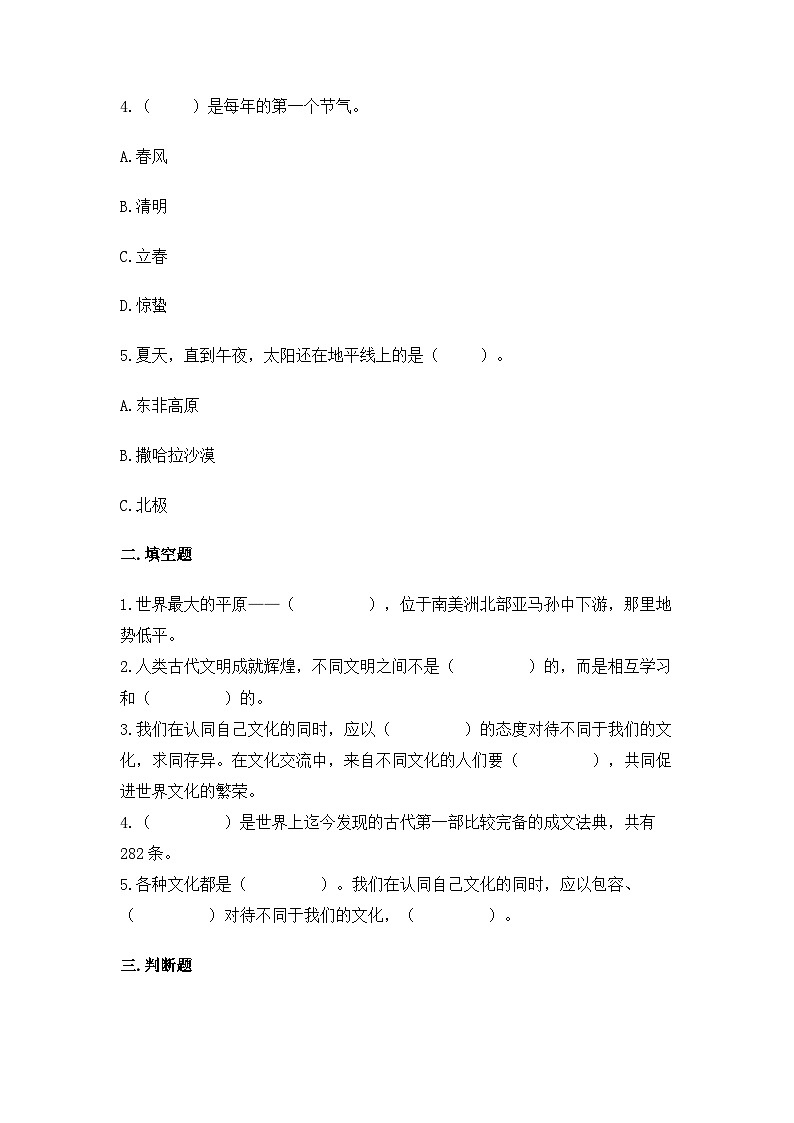 4.（　　）是每年的第一个节气。

A.春风

B.清明

C.立春

D.惊蛰

5.夏天，直到午夜，太阳还在地平线上的是（　　）。

A.东非高原

B.撒哈拉沙漠

C.北极

二.填空题

1.世界最大的平原——（　　　　），位于南美洲北部亚马孙中下游，那里地势低平。

2.人类古代文明成就辉煌，不同文明之间不是（　　　　）的，而是相互学习和（　　　　）的。

3.我们在认同自己文化的同时，应以（　　　　）的态度对待不同于我们的文化，求同存异。在文化交流中，来自不同文化的人们要（　　　　），共同促进世界文化的繁荣。

4.（　　　　）是世界上迄今发现的古代第一部比较完备的成文法典，共有282条。

5.各种文化都是（　　　　）。我们在认同自己文化的同时，应以包容、（　　　　）对待不同于我们的文化，（　　　　）。

三.判断题